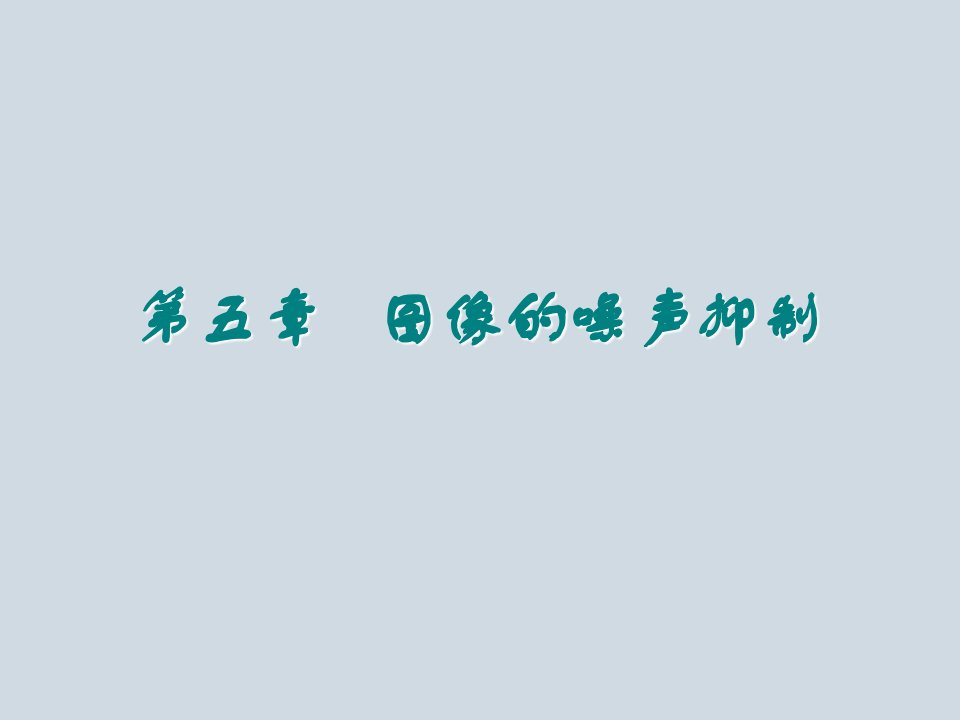 第五章　图像的噪声抑制